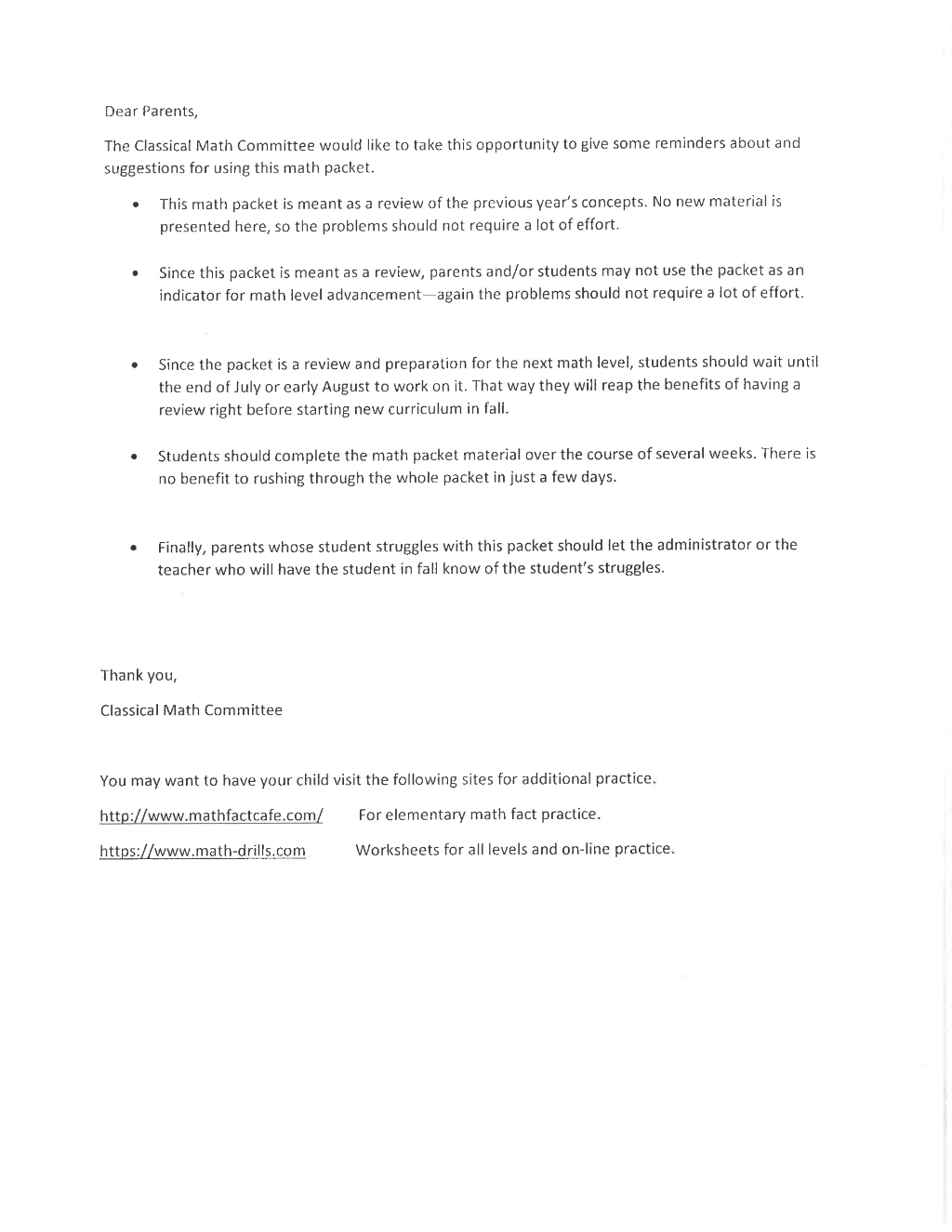 Dear Parents,

The Classical Math Committee would like to take this opportunity to give some reminders about and suggestions for using this math packet.

• This math packet is meant as a review of the previous year's concepts. No new material is presented here, so the problems should not require a lot of effort.

• Since this packet is meant as a review, parents and/or students may not use the packet as an indicator for math level advancement—again the problems should not require a lot of effort.

• Since the packet is a review and preparation for the next math level, students should wait until the end of July or early August to work on it. That way they will reap the benefits of having a review right before starting new curriculum in fall.

• Students should complete the math packet material over the course of several weeks. There is no benefit to rushing through the whole packet in just a few days.

• Finally, parents whose student struggles with this packet should let the administrator or the teacher who will have the student in fall know of the student's struggles.

Thank you,

Classical Math Committee

You may want to have your child visit the following sites for additional practice.

http://www.mathfactcafe.com/ For elementary math fact practice.

https://www.math-drills.com Worksheets for all levels and on-line practice.